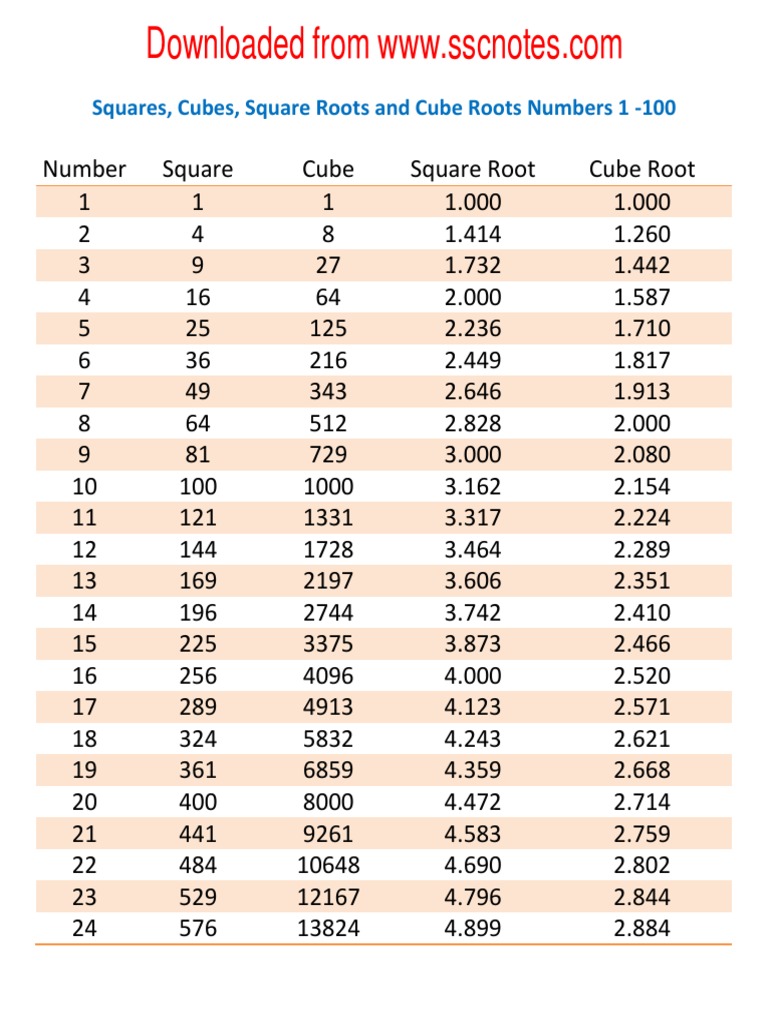 Downloaded from www.sscnotes.com

Squares, Cubes, Square Roots and Cube Roots Numbers 1 -100

| Number | Square | Cube | Square Root | Cube Root |
|---|---|---|---|---|
| 1 | 1 | 1 | 1.000 | 1.000 |
| 2 | 4 | 8 | 1.414 | 1.260 |
| 3 | 9 | 27 | 1.732 | 1.442 |
| 4 | 16 | 64 | 2.000 | 1.587 |
| 5 | 25 | 125 | 2.236 | 1.710 |
| 6 | 36 | 216 | 2.449 | 1.817 |
| 7 | 49 | 343 | 2.646 | 1.913 |
| 8 | 64 | 512 | 2.828 | 2.000 |
| 9 | 81 | 729 | 3.000 | 2.080 |
| 10 | 100 | 1000 | 3.162 | 2.154 |
| 11 | 121 | 1331 | 3.317 | 2.224 |
| 12 | 144 | 1728 | 3.464 | 2.289 |
| 13 | 169 | 2197 | 3.606 | 2.351 |
| 14 | 196 | 2744 | 3.742 | 2.410 |
| 15 | 225 | 3375 | 3.873 | 2.466 |
| 16 | 256 | 4096 | 4.000 | 2.520 |
| 17 | 289 | 4913 | 4.123 | 2.571 |
| 18 | 324 | 5832 | 4.243 | 2.621 |
| 19 | 361 | 6859 | 4.359 | 2.668 |
| 20 | 400 | 8000 | 4.472 | 2.714 |
| 21 | 441 | 9261 | 4.583 | 2.759 |
| 22 | 484 | 10648 | 4.690 | 2.802 |
| 23 | 529 | 12167 | 4.796 | 2.844 |
| 24 | 576 | 13824 | 4.899 | 2.884 |